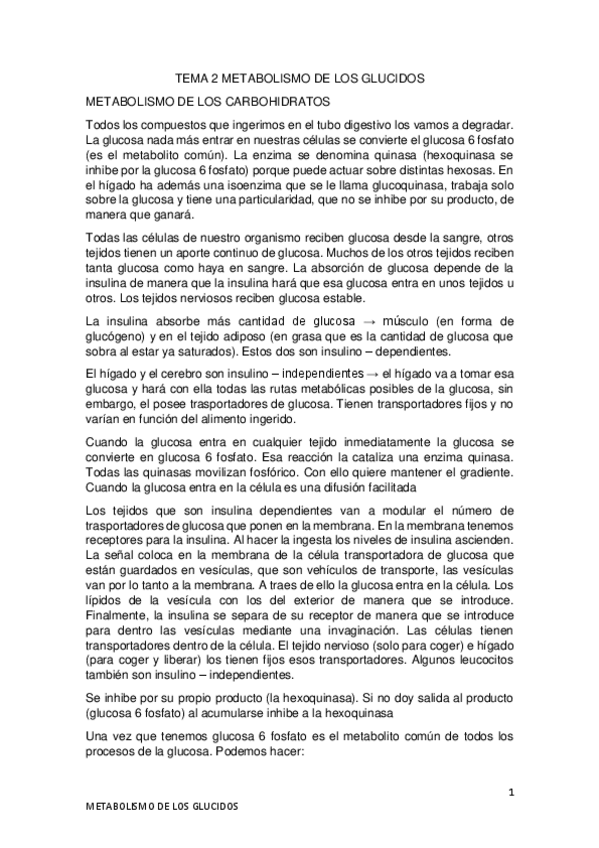 TEMA 2 METABOLISMO DE LOS GLUCIDOS

METABOLISMO DE LOS CARBOHIDRATOS

Todos los compuestos que ingerimos en el tubo digestivo los vamos a degradar. La glucosa nada más entrar en nuestras células se convierte el glucosa 6 fosfato (es el metabolito común). La enzima se denomina quinasa (hexoquinasa se inhibe por la glucosa 6 fosfato) porque puede actuar sobre distintas hexosas. En el hígado ha además una isoenzima que se le llama glucoquinasa, trabaja solo sobre la glucosa y tiene una particularidad, que no se inhibe por su producto, de manera que ganará.

Todas las células de nuestro organismo reciben glucosa desde la sangre, otros tejidos tienen un aporte continuo de glucosa. Muchos de los otros tejidos reciben tanta glucosa como haya en sangre. La absorción de glucosa depende de la insulina de manera que la insulina hará que esa glucosa entra en unos tejidos u otros. Los tejidos nerviosos reciben glucosa estable.

La insulina absorbe más cantidad de glucosa → músculo (en forma de glucógeno) y en el tejido adiposo (en grasa que es la cantidad de glucosa que sobra al estar ya saturados). Estos dos son insulino – dependientes.

El hígado y el cerebro son insulino – independientes → el hígado va a tomar esa glucosa y hará con ella todas las rutas metabólicas posibles de la glucosa, sin embargo, el posee trasportadores de glucosa. Tienen transportadores fijos y no varían en función del alimento ingerido.

Cuando la glucosa entra en cualquier tejido inmediatamente la glucosa se convierte en glucosa 6 fosfato. Esa reacción la cataliza una enzima quinasa. Todas las quinasas movilizan fosfórico. Con ello quiere mantener el gradiente. Cuando la glucosa entra en la célula es una difusión facilitada

Los tejidos que son insulina dependientes van a modular el número de trasportadores de glucosa que ponen en la membrana. En la membrana tenemos receptores para la insulina. Al hacer la ingesta los niveles de insulina ascienden. La señal coloca en la membrana de la célula transportadora de glucosa que están guardados en vesículas, que son vehículos de transporte, las vesículas van por lo tanto a la membrana. A traes de ello la glucosa entra en la célula. Los lípidos de la vesícula con los del exterior de manera que se introduce. Finalmente, la insulina se separa de su receptor de manera que se introduce para dentro las vesículas mediante una invaginación. Las células tienen transportadores dentro de la célula. El tejido nervioso (solo para coger) e hígado (para coger y liberar) los tienen fijos esos transportadores. Algunos leucocitos también son insulino – independientes.

Se inhibe por su propio producto (la hexoquinasa). Si no doy salida al producto (glucosa 6 fosfato) al acumularse inhibe a la hexoquinasa

Una vez que tenemos glucosa 6 fosfato es el metabolito común de todos los procesos de la glucosa. Podemos hacer:

1

METABOLISMO DE LOS GLUCIDOS